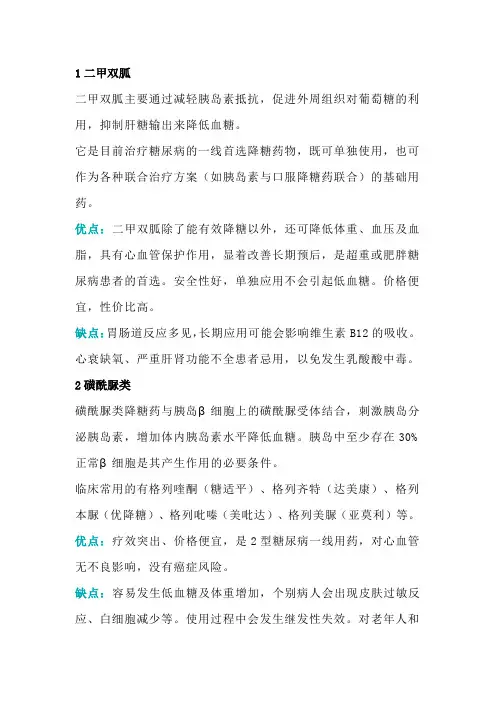 1 二甲双胍

二甲双胍主要通过减轻胰岛素抵抗，促进外周组织对葡萄糖的利用，抑制肝糖输出来降低血糖。

它是目前治疗糖尿病的一线首选降糖药物，既可单独使用，也可作为各种联合治疗方案（如胰岛素与口服降糖药联合）的基础用药。

优点：二甲双胍除了能有效降糖以外，还可降低体重、血压及血脂，具有心血管保护作用，显着改善长期预后，是超重或肥胖糖尿病患者的首选。安全性好，单独应用不会引起低血糖。价格便宜，性价比高。

缺点：胃肠道反应多见，长期应用可能会影响维生素 B12 的吸收。心衰缺氧、严重肝肾功能不全患者忌用，以免发生乳酸酸中毒。

2 磺酰脲类

磺酰脲类降糖药与胰岛β 细胞上的磺酰脲受体结合，刺激胰岛分泌胰岛素，增加体内胰岛素水平降低血糖。胰岛中至少存在 30% 正常β 细胞是其产生作用的必要条件。

临床常用的有格列喹酮（糖适平）、格列齐特（达美康）、格列本脲（优降糖）、格列吡嗪（美吡达）、格列美脲（亚莫利）等。

优点：疗效突出、价格便宜，是 2 型糖尿病一线用药，对心血管无不良影响，没有癌症风险。

缺点：容易发生低血糖及体重增加，个别病人会出现皮肤过敏反应、白细胞减少等。使用过程中会发生继发性失效。对老年人和